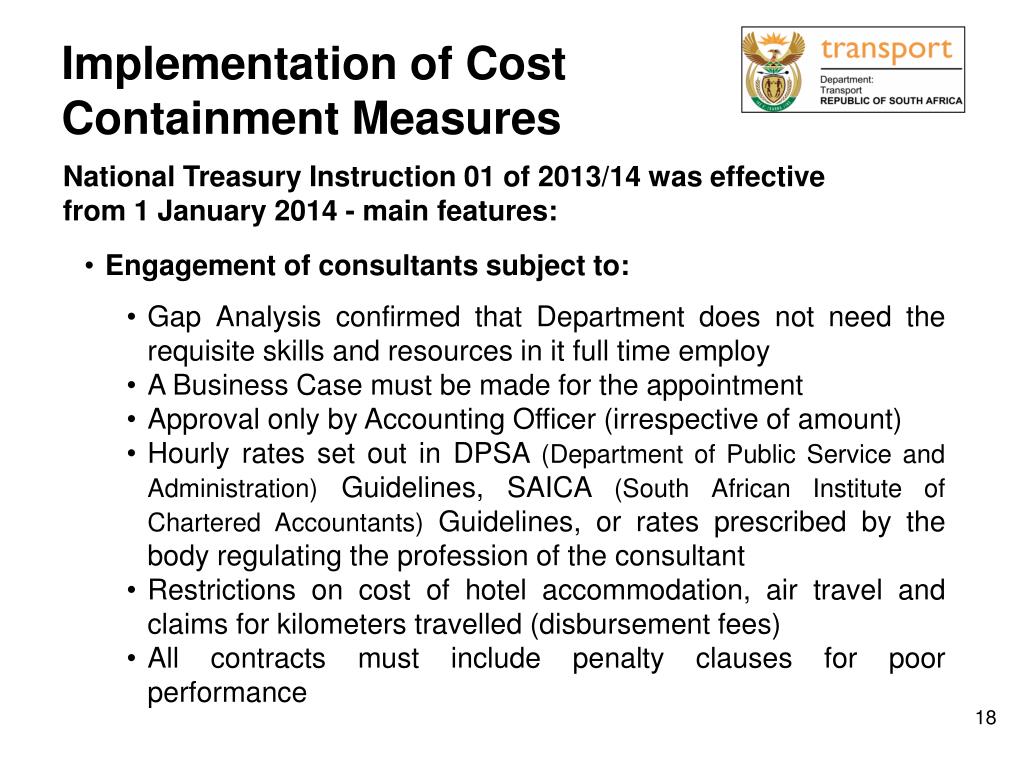 Implementation of Cost Containment Measures

transport
Department:
Transport
REPUBLIC OF SOUTH AFRICA

National Treasury Instruction 01 of 2013/14 was effective from 1 January 2014 - main features:

• Engagement of consultants subject to:

• Gap Analysis confirmed that Department does not need the requisite skills and resources in it full time employ
• A Business Case must be made for the appointment
• Approval only by Accounting Officer (irrespective of amount)
• Hourly rates set out in DPSA (Department of Public Service and Administration) Guidelines, SAICA (South African Institute of Chartered Accountants) Guidelines, or rates prescribed by the body regulating the profession of the consultant
• Restrictions on cost of hotel accommodation, air travel and claims for kilometers travelled (disbursement fees)
• All contracts must include penalty clauses for poor performance

18